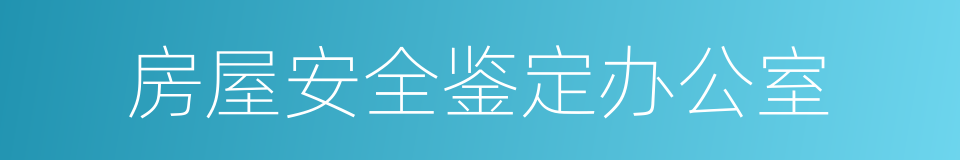 房屋安全鉴定办公室